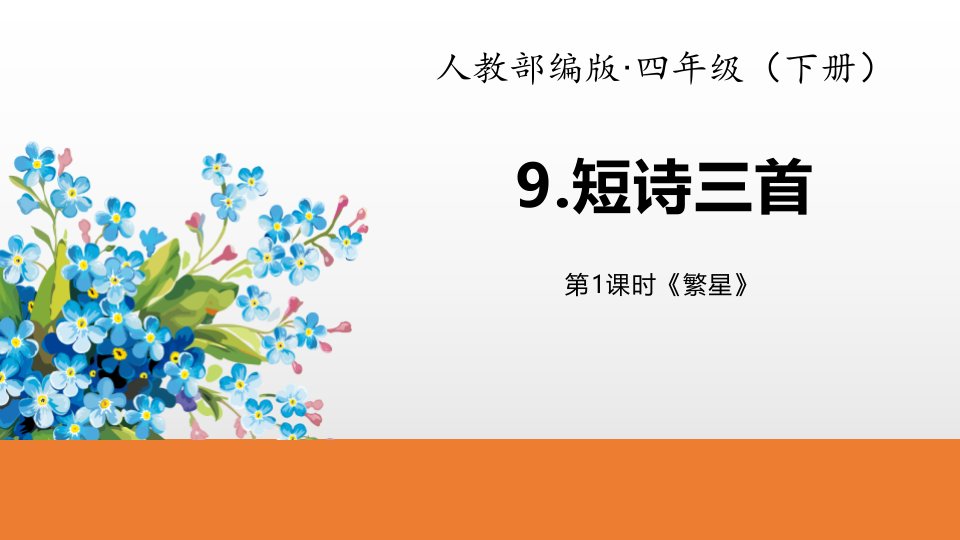 人教部编版·四年级（下册）

9.短诗三首

第1课时《繁星》